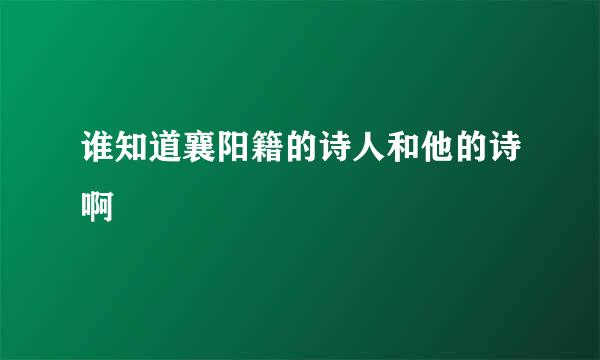 谁知道襄阳籍的诗人和他的诗啊